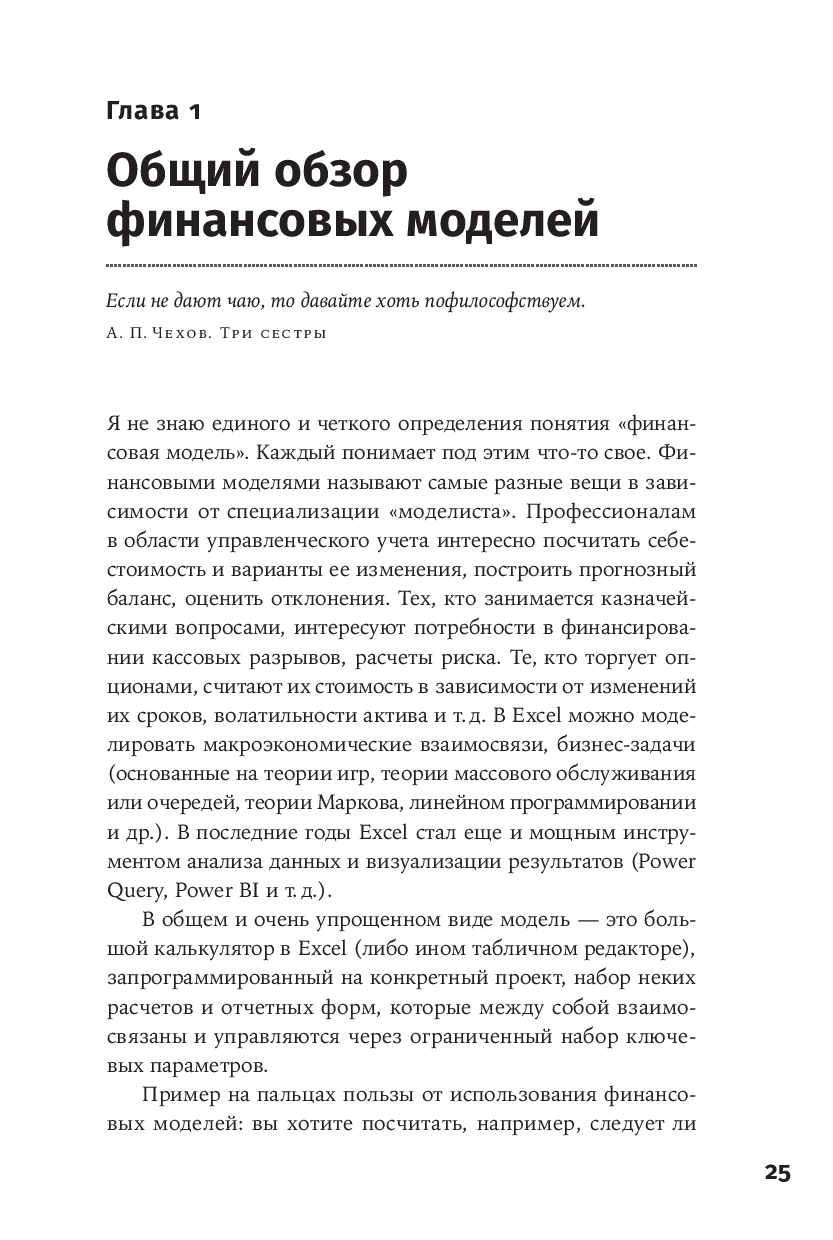 Глава 1

Общий обзор финансовых моделей

Если не дают чаю, то давайте хоть пофилософствуем.

А. П. Чехов. Три сестры

Я не знаю единого и четкого определения понятия «финансовая модель». Каждый понимает под этим что-то свое. Финансовыми моделями называют самые разные вещи в зависимости от специализации «моделиста». Профессионалам в области управленческого учета интересно посчитать себестоимость и варианты ее изменения, построить прогнозный баланс, оценить отклонения. Тех, кто занимается казначейскими вопросами, интересуют потребности в финансировании кассовых разрывов, расчеты риска. Те, кто торгует опционами, считают их стоимость в зависимости от изменений их сроков, волатильности актива и т. д. В Excel можно моделировать макроэкономические взаимосвязи, бизнес-задачи (основанные на теории игр, теории массового обслуживания или очередей, теории Маркова, линейном программировании и др.). В последние годы Excel стал еще и мощным инструментом анализа данных и визуализации результатов (Power Query, Power BI и т. д.).

В общем и очень упрощенном виде модель — это большой калькулятор в Excel (либо ином табличном редакторе), запрограммированный на конкретный проект, набор неких расчетов и отчетных форм, которые между собой взаимосвязаны и управляются через ограниченный набор ключевых параметров.

Пример на пальцах пользы от использования финансовых моделей: вы хотите посчитать, например, следует ли

25